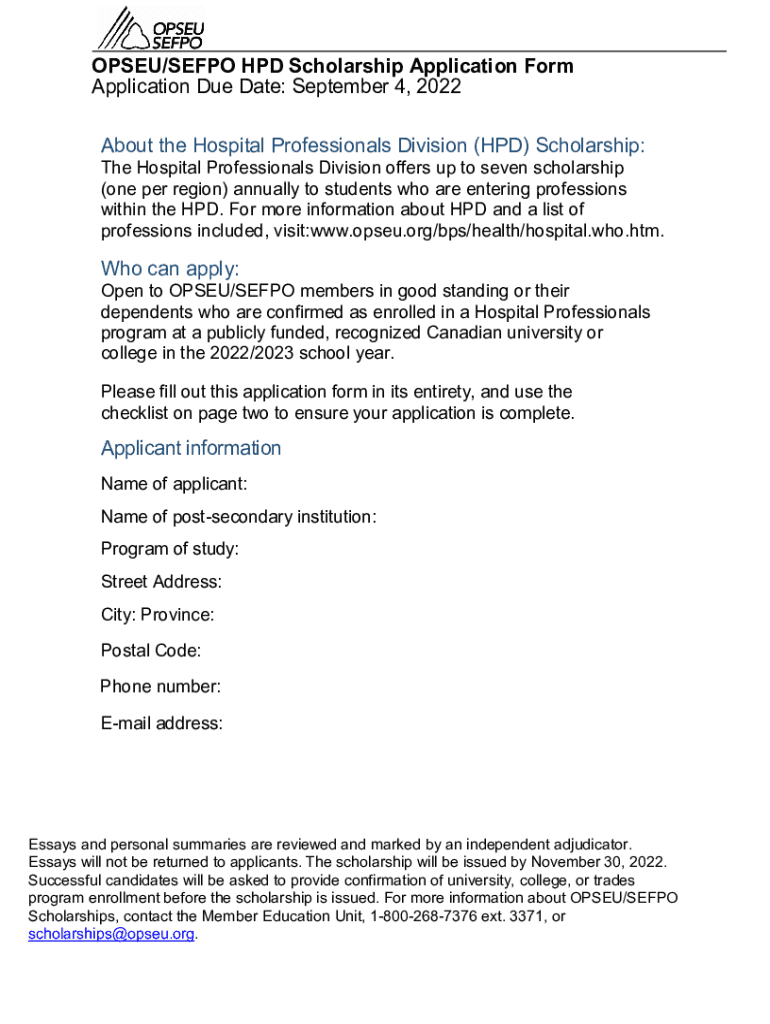 OPSEU SEFPO

OPSEU/SEFPO HPD Scholarship Application Form
Application Due Date: September 4, 2022

About the Hospital Professionals Division (HPD) Scholarship:
The Hospital Professionals Division offers up to seven scholarship (one per region) annually to students who are entering professions within the HPD. For more information about HPD and a list of professions included, visit:www.opseu.org/bps/health/hospital.who.htm.

Who can apply:
Open to OPSEU/SEFPO members in good standing or their dependents who are confirmed as enrolled in a Hospital Professionals program at a publicly funded, recognized Canadian university or college in the 2022/2023 school year.

Please fill out this application form in its entirety, and use the checklist on page two to ensure your application is complete.

Applicant information
Name of applicant:
Name of post-secondary institution:
Program of study:
Street Address:
City: Province:
Postal Code:
Phone number:
E-mail address:

Essays and personal summaries are reviewed and marked by an independent adjudicator. Essays will not be returned to applicants. The scholarship will be issued by November 30, 2022. Successful candidates will be asked to provide confirmation of university, college, or trades program enrollment before the scholarship is issued. For more information about OPSEU/SEFPO Scholarships, contact the Member Education Unit, 1-800-268-7376 ext. 3371, or scholarships@opseu.org.